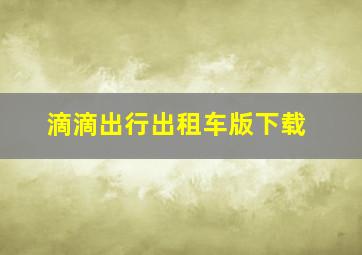 滴滴出行出租车版下载